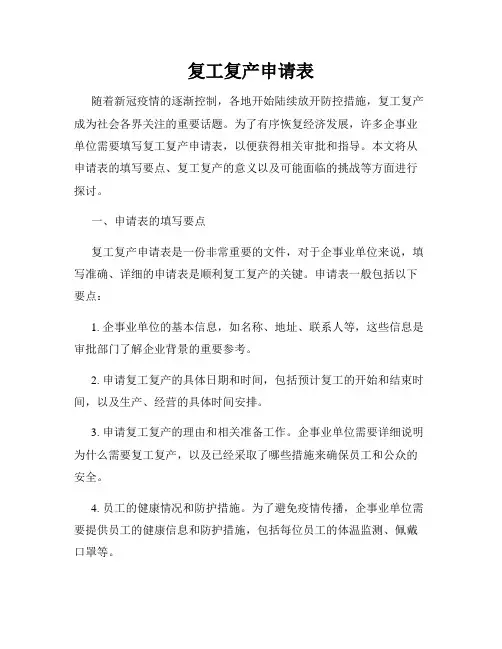 复工复产申请表

随着新冠疫情的逐渐控制，各地开始陆续放开防控措施，复工复产成为社会各界关注的重要话题。为了有序恢复经济发展，许多企事业单位需要填写复工复产申请表，以便获得相关审批和指导。本文将从申请表的填写要点、复工复产的意义以及可能面临的挑战等方面进行探讨。

一、申请表的填写要点

复工复产申请表是一份非常重要的文件，对于企事业单位来说，填写准确、详细的申请表是顺利复工复产的关键。申请表一般包括以下要点：

1. 企事业单位的基本信息，如名称、地址、联系人等，这些信息是审批部门了解企业背景的重要参考。

2. 申请复工复产的具体日期和时间，包括预计复工的开始和结束时间，以及生产、经营的具体时间安排。

3. 申请复工复产的理由和相关准备工作。企事业单位需要详细说明为什么需要复工复产，以及已经采取了哪些措施来确保员工和公众的安全。

4. 员工的健康情况和防护措施。为了避免疫情传播，企事业单位需要提供员工的健康信息和防护措施，包括每位员工的体温监测、佩戴口罩等。